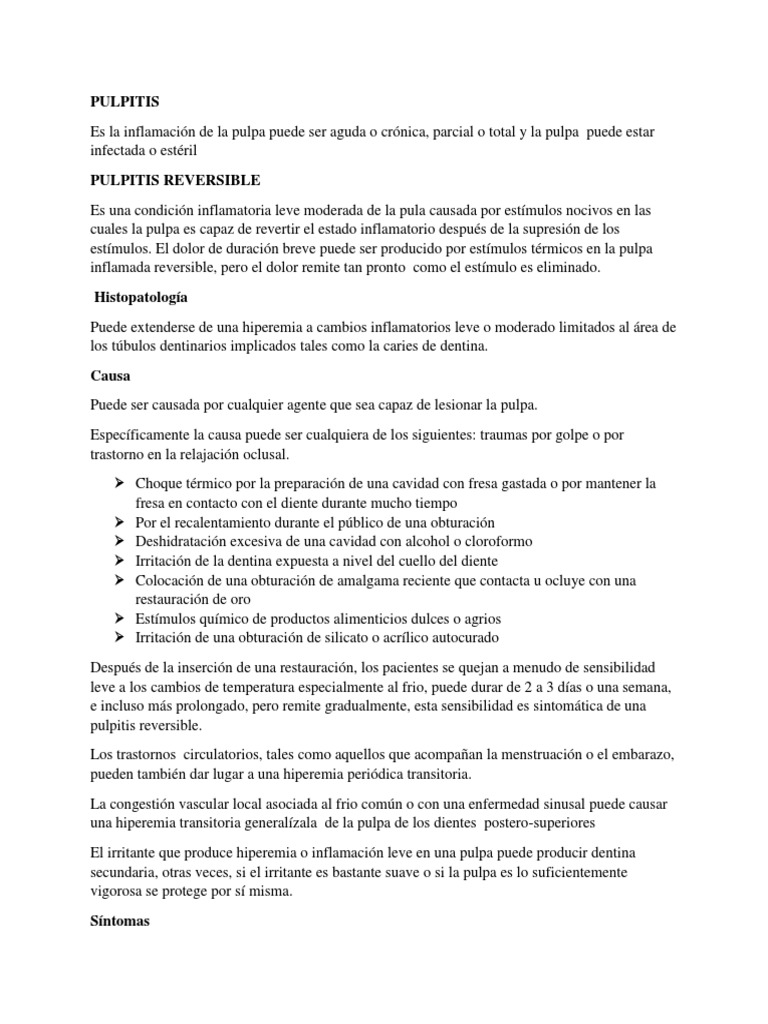 PULPITIS

Es la inflamación de la pulpa puede ser aguda o crónica, parcial o total y la pulpa puede estar infectada o estéril

PULPITIS REVERSIBLE

Es una condición inflamatoria leve moderada de la pula causada por estímulos nocivos en las cuales la pulpa es capaz de revertir el estado inflamatorio después de la supresión de los estímulos. El dolor de duración breve puede ser producido por estímulos térmicos en la pulpa inflamada reversible, pero el dolor remite tan pronto como el estímulo es eliminado.

Histopatología

Puede extenderse de una hiperemia a cambios inflamatorios leve o moderado limitados al área de los túbulos dentinarios implicados tales como la caries de dentina.

Causa

Puede ser causada por cualquier agente que sea capaz de lesionar la pulpa.

Específicamente la causa puede ser cualquiera de los siguientes: traumas por golpe o por trastorno en la relajación oclusal.

➢ Choque térmico por la preparación de una cavidad con fresa gastada o por mantener la fresa en contacto con el diente durante mucho tiempo
➢ Por el recalentamiento durante el público de una obturación
➢ Deshidratación excesiva de una cavidad con alcohol o cloroformo
➢ Irritación de la dentina expuesta a nivel del cuello del diente
➢ Colocación de una obturación de amalgama reciente que contacta u ocluye con una restauración de oro
➢ Estímulos químico de productos alimenticios dulces o agrios
➢ Irritación de una obturación de silicato o acrílico autocurado

Después de la inserción de una restauración, los pacientes se quejan a menudo de sensibilidad leve a los cambios de temperatura especialmente al frio, puede durar de 2 a 3 días o una semana, e incluso más prolongado, pero remite gradualmente, esta sensibilidad es sintomática de una pulpitis reversible.

Los trastornos circulatorios, tales como aquellos que acompañan la menstruación o el embarazo, pueden también dar lugar a una hiperemia periódica transitoria.

La congestión vascular local asociada al frio común o con una enfermedad sinusal puede causar una hiperemia transitoria generalízala de la pulpa de los dientes postero-superiores

El irritante que produce hiperemia o inflamación leve en una pulpa puede producir dentina secundaria, otras veces, si el irritante es bastante suave o si la pulpa es lo suficientemente vigorosa se protege por sí misma.

Síntomas